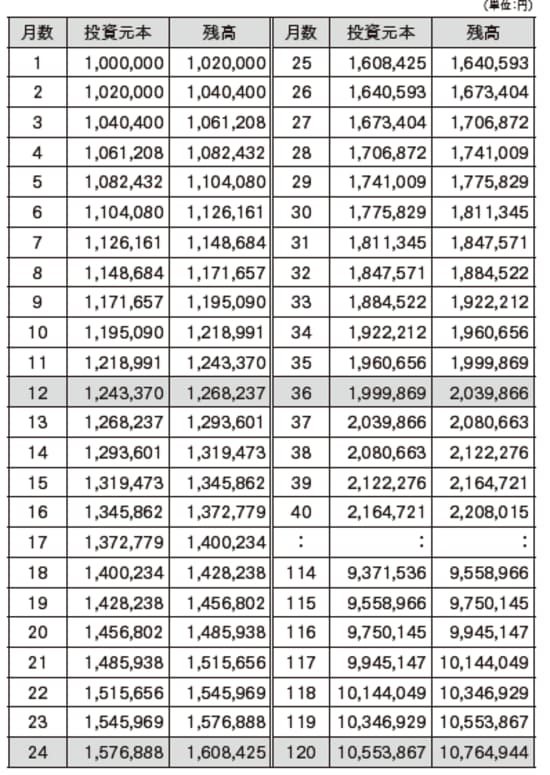 （単位:円）

| 月数 | 投資元本 | 残高 | 月数 | 投資元本 | 残高 |
|---|---|---|---|---|---|
| 1 | 1,000,000 | 1,020,000 | 25 | 1,608,425 | 1,640,593 |
| 2 | 1,020,000 | 1,040,400 | 26 | 1,640,593 | 1,673,404 |
| 3 | 1,040,400 | 1,061,208 | 27 | 1,673,404 | 1,706,872 |
| 4 | 1,061,208 | 1,082,432 | 28 | 1,706,872 | 1,741,009 |
| 5 | 1,082,432 | 1,104,080 | 29 | 1,741,009 | 1,775,829 |
| 6 | 1,104,080 | 1,126,161 | 30 | 1,775,829 | 1,811,345 |
| 7 | 1,126,161 | 1,148,684 | 31 | 1,811,345 | 1,847,571 |
| 8 | 1,148,684 | 1,171,657 | 32 | 1,847,571 | 1,884,522 |
| 9 | 1,171,657 | 1,195,090 | 33 | 1,884,522 | 1,922,212 |
| 10 | 1,195,090 | 1,218,991 | 34 | 1,922,212 | 1,960,656 |
| 11 | 1,218,991 | 1,243,370 | 35 | 1,960,656 | 1,999,869 |
| 12 | 1,243,370 | 1,268,237 | 36 | 1,999,869 | 2,039,866 |
| 13 | 1,268,237 | 1,293,601 | 37 | 2,039,866 | 2,080,663 |
| 14 | 1,293,601 | 1,319,473 | 38 | 2,080,663 | 2,122,276 |
| 15 | 1,319,473 | 1,345,862 | 39 | 2,122,276 | 2,164,721 |
| 16 | 1,345,862 | 1,372,779 | 40 | 2,164,721 | 2,208,015 |
| 17 | 1,372,779 | 1,400,234 | : | : | : |
| 18 | 1,400,234 | 1,428,238 | 114 | 9,371,536 | 9,558,966 |
| 19 | 1,428,238 | 1,456,802 | 115 | 9,558,966 | 9,750,145 |
| 20 | 1,456,802 | 1,485,938 | 116 | 9,750,145 | 9,945,147 |
| 21 | 1,485,938 | 1,515,656 | 117 | 9,945,147 | 10,144,049 |
| 22 | 1,515,656 | 1,545,969 | 118 | 10,144,049 | 10,346,929 |
| 23 | 1,545,969 | 1,576,888 | 119 | 10,346,929 | 10,553,867 |
| 24 | 1,576,888 | 1,608,425 | 120 | 10,553,867 | 10,764,944 |